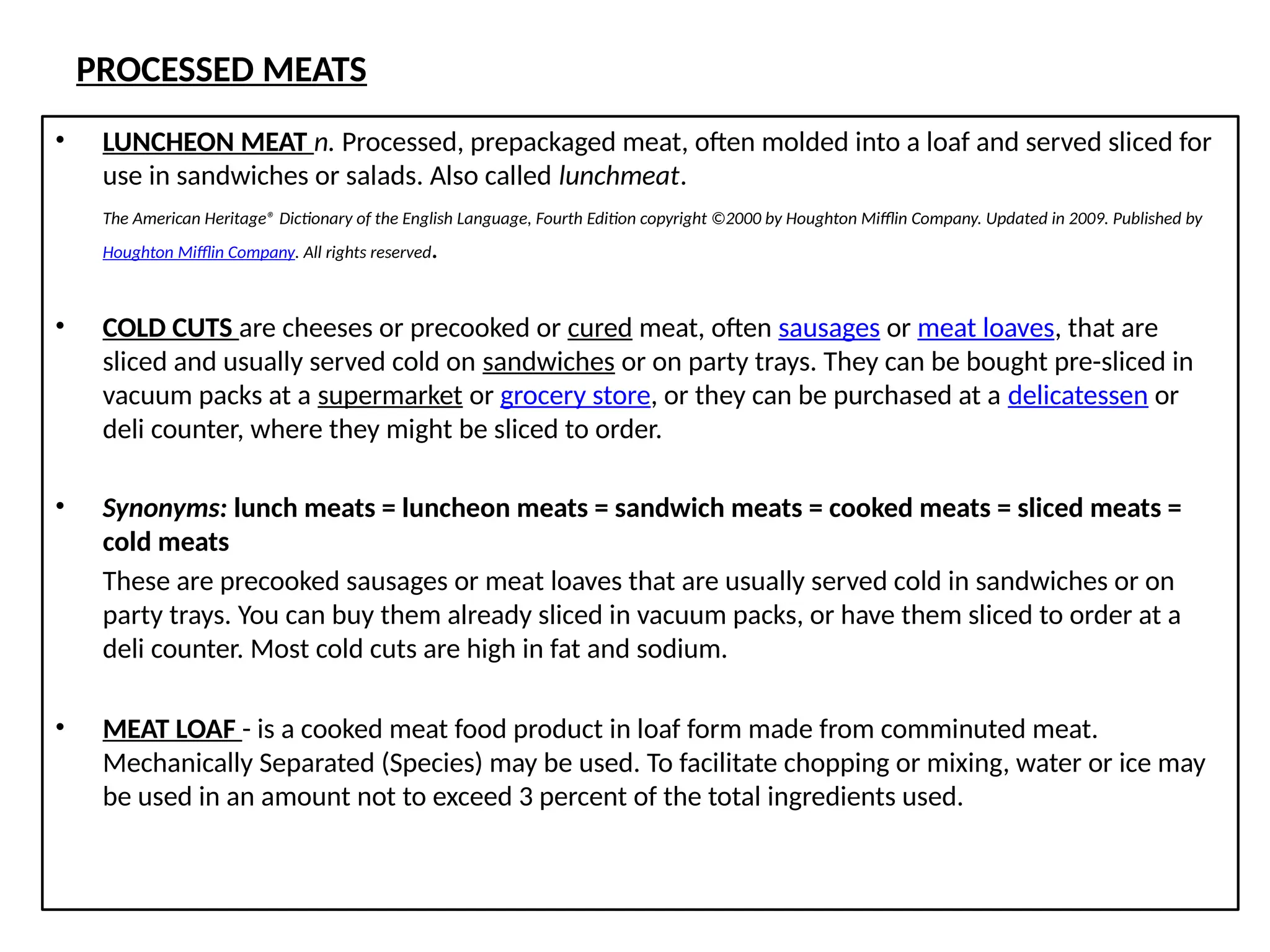 PROCESSED MEATS

• LUNCHEON MEAT n. Processed, prepackaged meat, often molded into a loaf and served sliced for use in sandwiches or salads. Also called lunchmeat.

The American Heritage® Dictionary of the English Language, Fourth Edition copyright ©2000 by Houghton Mifflin Company. Updated in 2009. Published by Houghton Mifflin Company. All rights reserved.

• COLD CUTS are cheeses or precooked or cured meat, often sausages or meat loaves, that are sliced and usually served cold on sandwiches or on party trays. They can be bought pre-sliced in vacuum packs at a supermarket or grocery store, or they can be purchased at a delicatessen or deli counter, where they might be sliced to order.

• Synonyms: lunch meats = luncheon meats = sandwich meats = cooked meats = sliced meats = cold meats

These are precooked sausages or meat loaves that are usually served cold in sandwiches or on party trays. You can buy them already sliced in vacuum packs, or have them sliced to order at a deli counter. Most cold cuts are high in fat and sodium.

• MEAT LOAF - is a cooked meat food product in loaf form made from comminuted meat. Mechanically Separated (Species) may be used. To facilitate chopping or mixing, water or ice may be used in an amount not to exceed 3 percent of the total ingredients used.